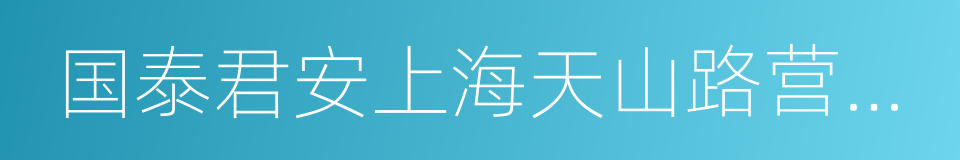 国泰君安上海天山路营...